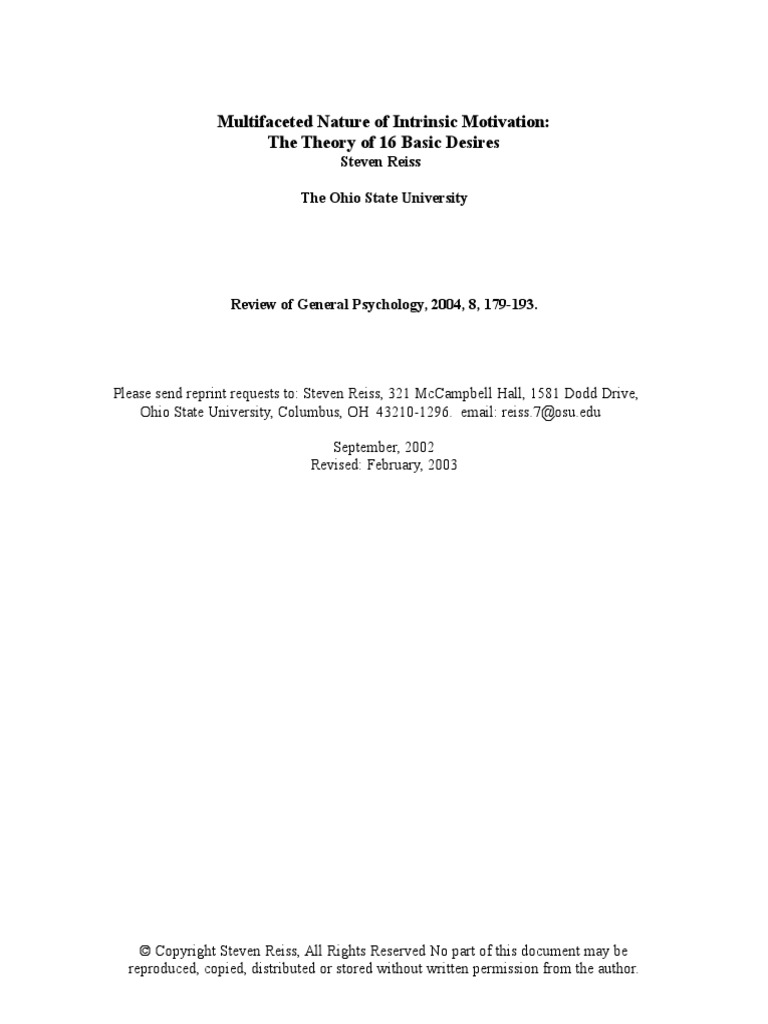 Multifaceted Nature of Intrinsic Motivation:
The Theory of 16 Basic Desires
Steven Reiss

The Ohio State University

Review of General Psychology, 2004, 8, 179-193.

Please send reprint requests to: Steven Reiss, 321 McCampbell Hall, 1581 Dodd Drive, Ohio State University, Columbus, OH 43210-1296. email: reiss.7@osu.edu

September, 2002
Revised: February, 2003

© Copyright Steven Reiss, All Rights Reserved No part of this document may be reproduced, copied, distributed or stored without written permission from the author.